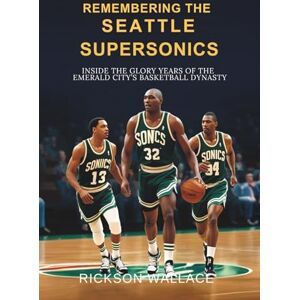 REMEMBERING THE
SEATTLE
SUPERSONICS

INSIDE THE GLORY YEARS OF THE EMERALD CITY'S BASKETBALL DYNASTY

SONICS
13

SONCS
32

SONICS
34

RICKSON WALLACE